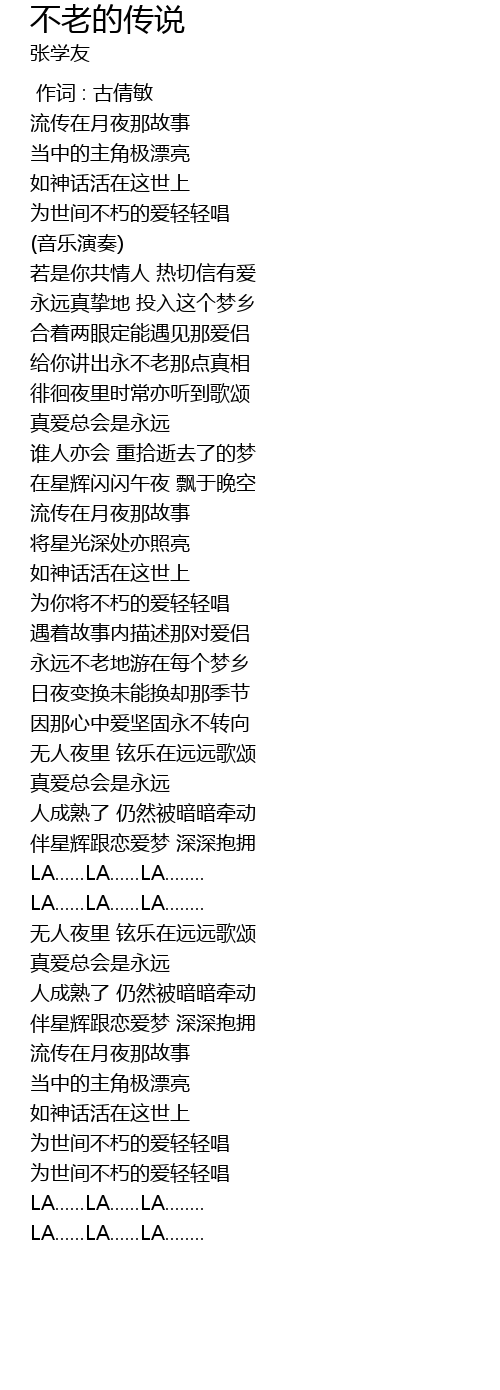 不老的传说
张学友

作词 : 古倩敏
流传在月夜那故事
当中的主角极漂亮
如神话活在这世上
为世间不朽的爱轻轻唱
(音乐演奏)
若是你共情人 热切信有爱
永远真挚地 投入这个梦乡
合着两眼定能遇见那爱侣
给你讲出永不老那点真相
徘徊夜里时常亦听到歌颂
真爱总会是永远
谁人亦会 重拾逝去了的梦
在星辉闪闪午夜 飘于晚空
流传在月夜那故事
将星光深处亦照亮
如神话活在这世上
为你将不朽的爱轻轻唱
遇着故事内描述那对爱侣
永远不老地游在每个梦乡
日夜变换未能换却那季节
因那心中爱坚固永不转向
无人夜里 铉乐在远远歌颂
真爱总会是永远
人成熟了 仍然被暗暗牵动
伴星辉跟恋爱梦 深深抱拥
LA......LA......LA........
LA......LA......LA........
无人夜里 铉乐在远远歌颂
真爱总会是永远
人成熟了 仍然被暗暗牵动
伴星辉跟恋爱梦 深深抱拥
流传在月夜那故事
当中的主角极漂亮
如神话活在这世上
为世间不朽的爱轻轻唱
为世间不朽的爱轻轻唱
LA......LA......LA........
LA......LA......LA........